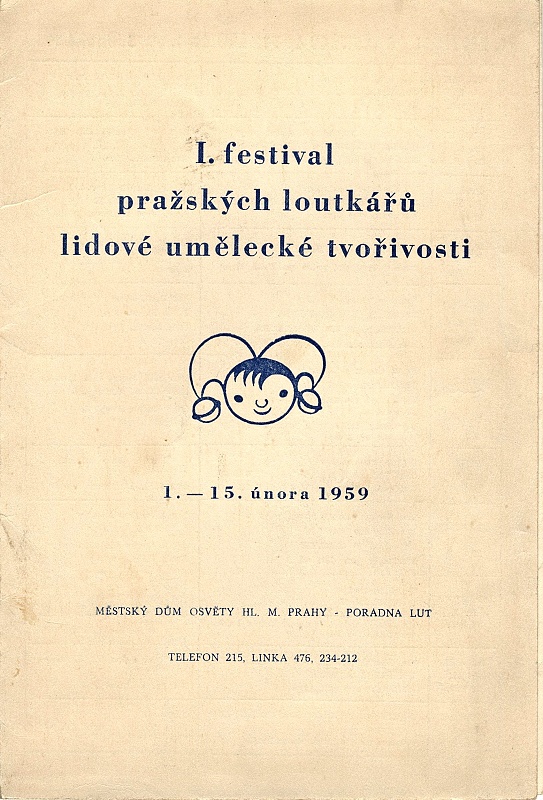 I. festival
pražských loutkářů
lidové umělecké tvořivosti

1. — 15. února 1959

MĚSTSKÝ DŮM OSVĚTY HL. M. PRAHY - PORADNA LUT

TELEFON 215, LINKA 476, 234-212